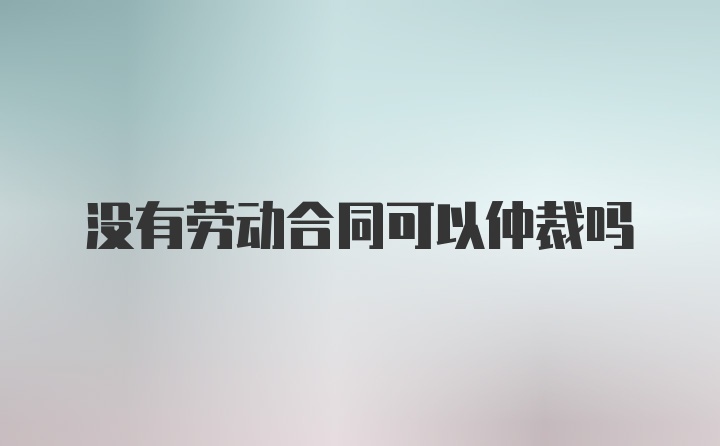 没有劳动合同可以仲裁吗